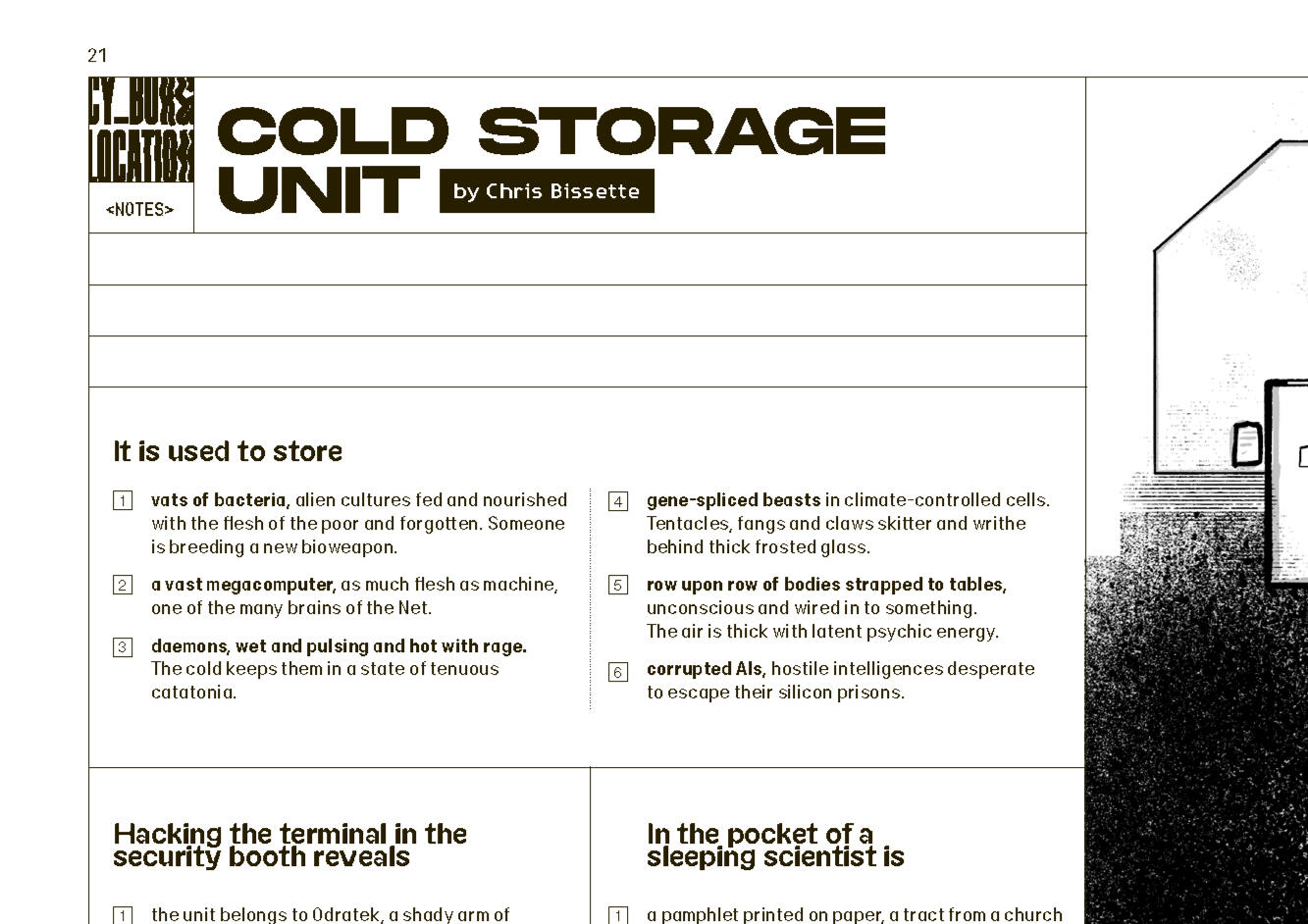 21

CY_BORG LOCATION

<NOTES>

COLD STORAGE UNIT

by Chris Bissette

It is used to store

1 **vats of bacteria,** alien cultures fed and nourished with the flesh of the poor and forgotten. Someone is breeding a new bioweapon.

2 **a vast megacomputer,** as much flesh as machine, one of the many brains of the Net.

3 **daemons, wet and pulsing and hot with rage.** The cold keeps them in a state of tenuous catatonia.

4 **gene-spliced beasts** in climate-controlled cells. Tentacles, fangs and claws skitter and writhe behind thick frosted glass.

5 **row upon row of bodies strapped to tables,** unconscious and wired in to something. The air is thick with latent psychic energy.

6 **corrupted AIs,** hostile intelligences desperate to escape their silicon prisons.

Hacking the terminal in the security booth reveals

1 the unit belongs to Odratek, a shady arm of

In the pocket of a sleeping scientist is

1 a pamphlet printed on paper, a tract from a church